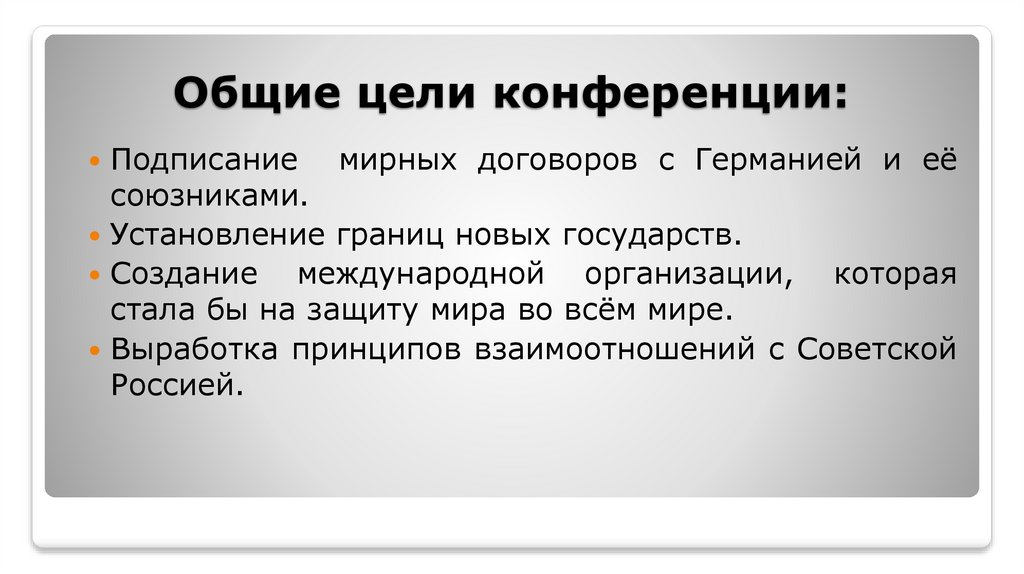 Общие цели конференции:

• Подписание мирных договоров с Германией и её союзниками.
• Установление границ новых государств.
• Создание международной организации, которая стала бы на защиту мира во всём мире.
• Выработка принципов взаимоотношений с Советской Россией.